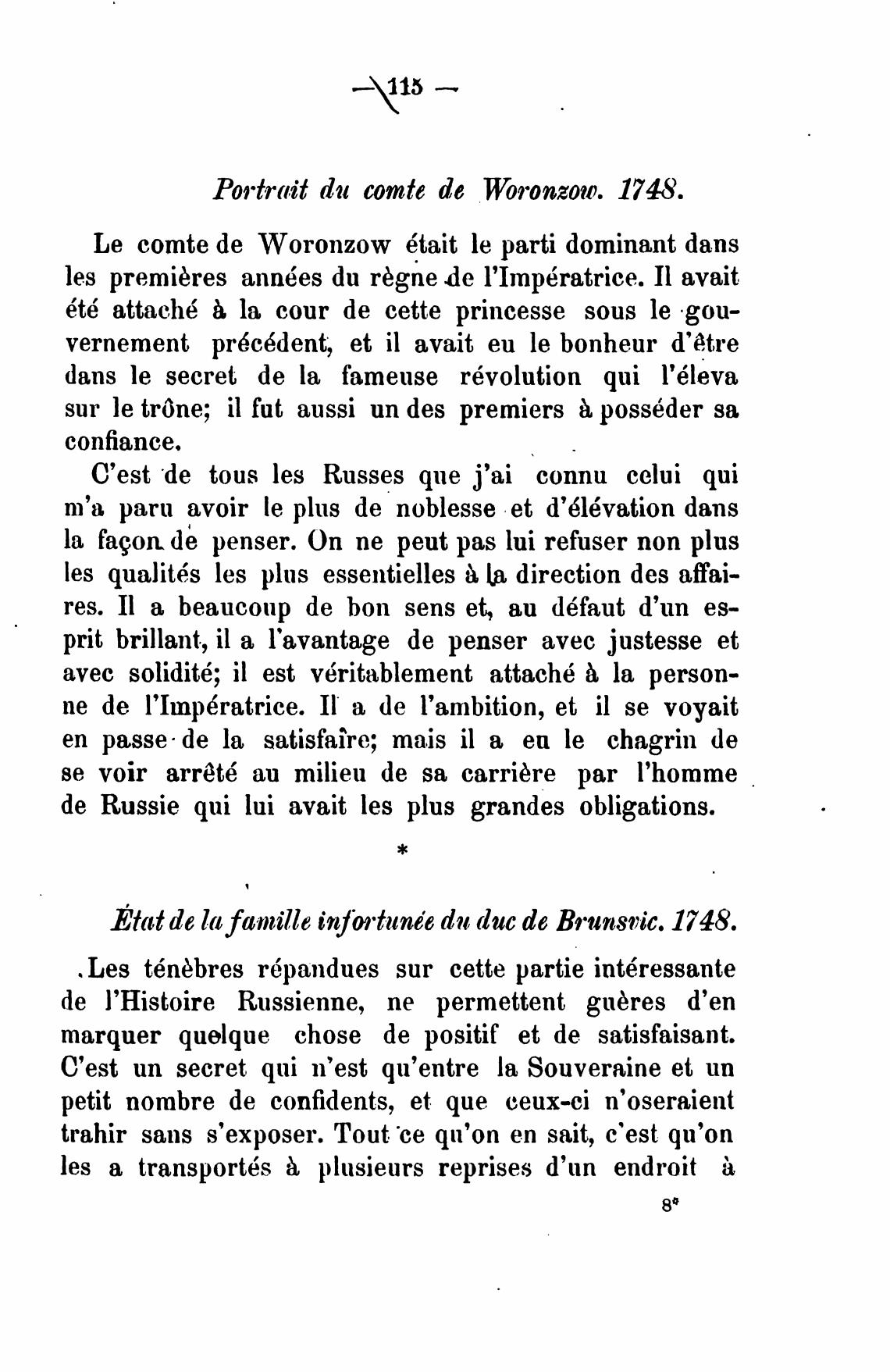 — 115 —

Portrait du comte de Woronzow. 1748.

Le comte de Woronzow était le parti dominant dans les premières années du règne de l'Impératrice. Il avait été attaché à la cour de cette princesse sous le gouvernement précédent, et il avait eu le bonheur d'être dans le secret de la fameuse révolution qui l'éleva sur le trône; il fut aussi un des premiers à posséder sa confiance.

C'est de tous les Russes que j'ai connu celui qui m'a paru avoir le plus de noblesse et d'élévation dans la façon de penser. On ne peut pas lui refuser non plus les qualités les plus essentielles à la direction des affaires. Il a beaucoup de bon sens et, au défaut d'un esprit brillant, il a l'avantage de penser avec justesse et avec solidité; il est véritablement attaché à la personne de l'Impératrice. Il a de l'ambition, et il se voyait en passe de la satisfaire; mais il a eu le chagrin de se voir arrêté au milieu de sa carrière par l'homme de Russie qui lui avait les plus grandes obligations.

*

État de la famille infortunée du duc de Brunsvic. 1748.

Les ténèbres répandues sur cette partie intéressante de l'Histoire Russienne, ne permettent guères d'en marquer quelque chose de positif et de satisfaisant. C'est un secret qui n'est qu'entre la Souveraine et un petit nombre de confidents, et que ceux-ci n'oseraient trahir sans s'exposer. Tout ce qu'on en sait, c'est qu'on les a transportés à plusieurs reprises d'un endroit à

8*